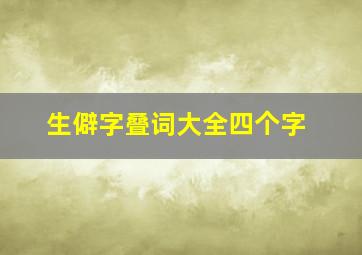 生僻字叠词大全四个字